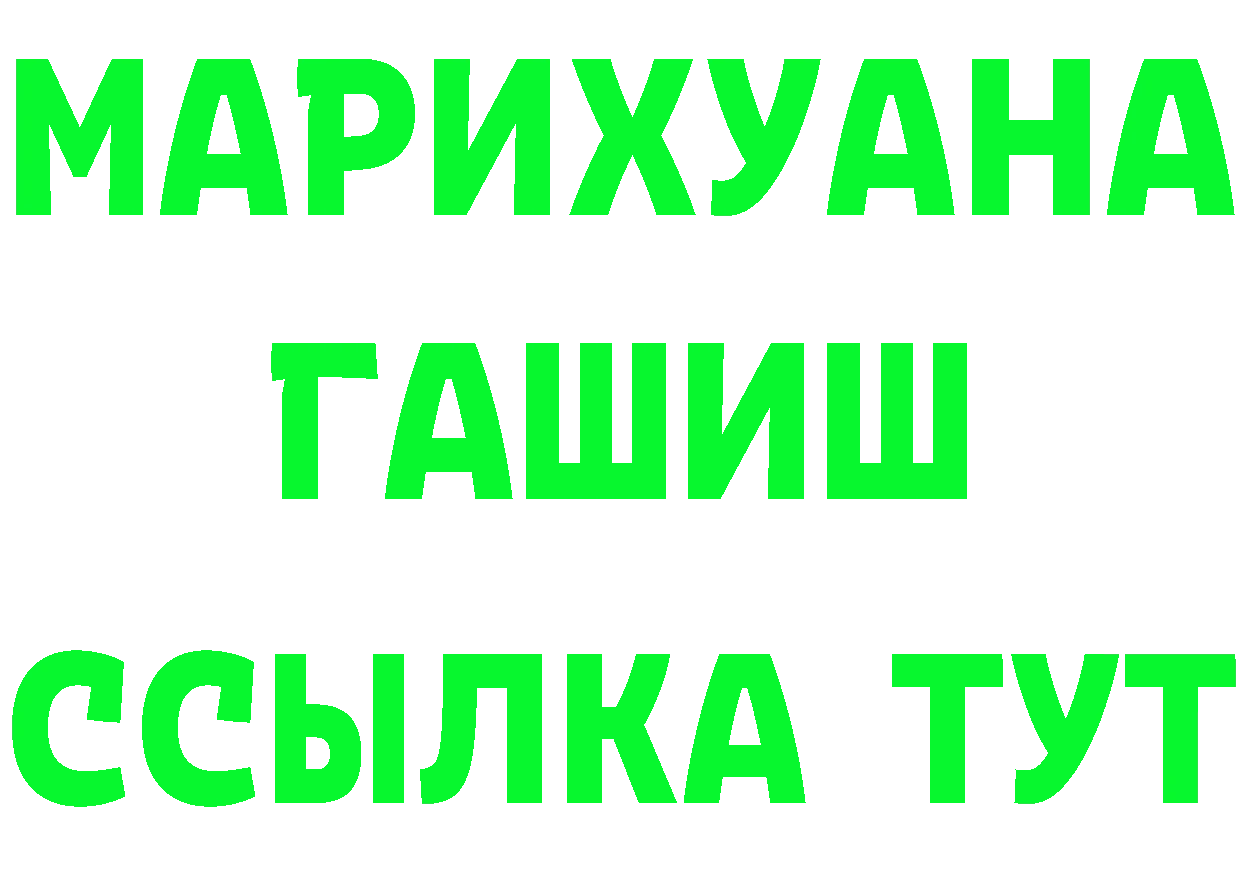 МАРИХУАНА
ГАШИШ
ССЫЛКА ТУТ